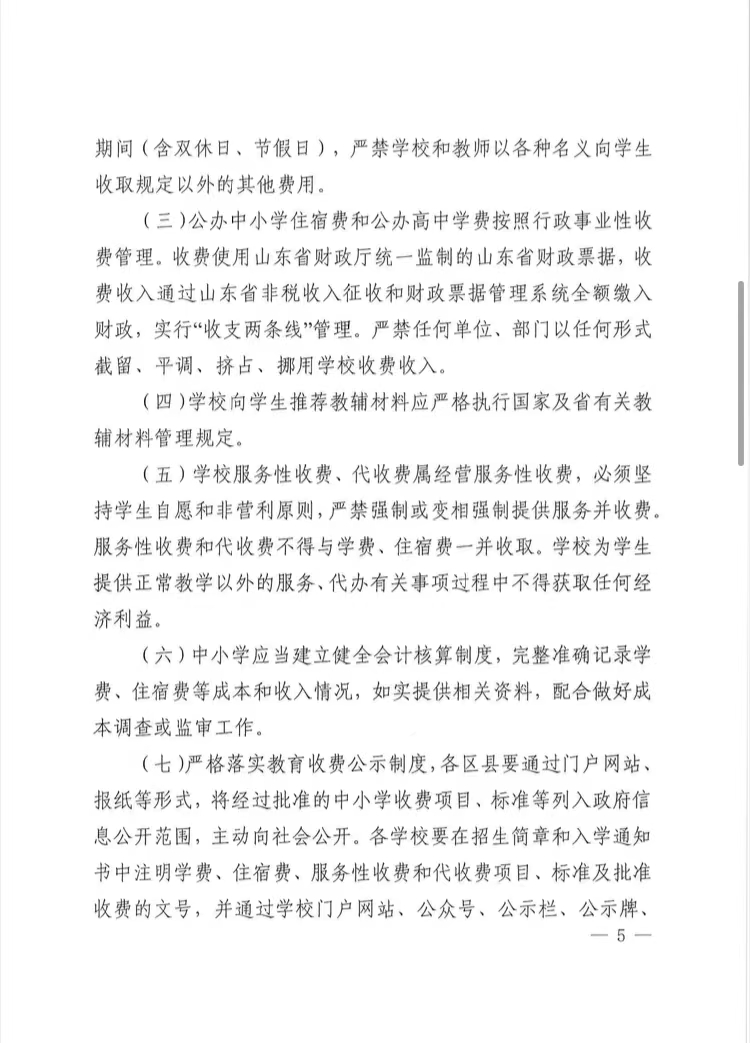 期间（含双休日、节假日），严禁学校和教师以各种名义向学生收取规定以外的其他费用。

（三）公办中小学住宿费和公办高中学费按照行政事业性收费管理。收费使用山东省财政厅统一监制的山东省财政票据，收费收入通过山东省非税收入征收和财政票据管理系统全额缴入财政，实行“收支两条线”管理。严禁任何单位、部门以任何形式截留、平调、挤占、挪用学校收费收入。

（四）学校向学生推荐教辅材料应严格执行国家及省有关教辅材料管理规定。

（五）学校服务性收费、代收费属经营服务性收费，必须坚持学生自愿和非营利原则，严禁强制或变相强制提供服务并收费。服务性收费和代收费不得与学费、住宿费一并收取。学校为学生提供正常教学以外的服务、代办有关事项过程中不得获取任何经济利益。

（六）中小学应当建立健全会计核算制度，完整准确记录学费、住宿费等成本和收入情况，如实提供相关资料，配合做好成本调查或监审工作。

（七）严格落实教育收费公示制度，各区县要通过门户网站、报纸等形式，将经过批准的中小学收费项目、标准等列入政府信息公开范围，主动向社会公开。各学校要在招生简章和入学通知书中注明学费、住宿费、服务性收费和代收费项目、标准及批准收费的文号，并通过学校门户网站、公众号、公示栏、公示牌、

— 5 —